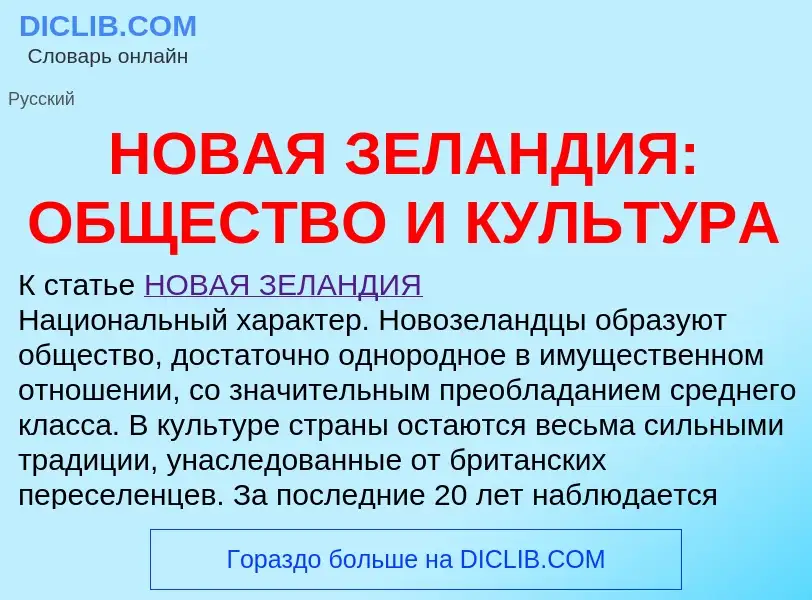 DICLIB.COM
Словарь онлайн

Русский

НОВАЯ ЗЕЛАНДИЯ: ОБЩЕСТВО И КУЛЬТУРА

К статье НОВАЯ ЗЕЛАНДИЯ
Национальный характер. Новозеландцы образуют общество, достаточно однородное в имущественном отношении, со значительным преобладанием среднего класса. В культуре страны остаются весьма сильными традиции, унаследованные от британских переселенцев. За последние 20 лет наблюдается

Гораздо больше на DICLIB.COM